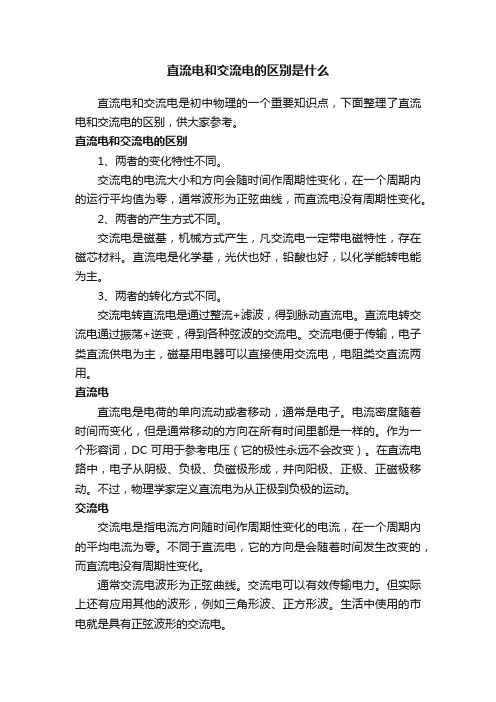 直流电和交流电的区别是什么

直流电和交流电是初中物理的一个重要知识点，下面整理了直流电和交流电的区别，供大家参考。

直流电和交流电的区别

1、两者的变化特性不同。

交流电的电流大小和方向会随时间作周期性变化，在一个周期内的运行平均值为零，通常波形为正弦曲线，而直流电没有周期性变化。

2、两者的产生方式不同。

交流电是磁基，机械方式产生，凡交流电一定带电磁特性，存在磁芯材料。直流电是化学基，光伏也好，铅酸也好，以化学能转电能为主。

3、两者的转化方式不同。

交流电转直流电是通过整流+滤波，得到脉动直流电。直流电转交流电通过振荡+逆变，得到各种弦波的交流电。交流电便于传输，电子类直流供电为主，磁基用电器可以直接使用交流电，电阻类交直流两用。

直流电

直流电是电荷的单向流动或者移动，通常是电子。电流密度随着时间而变化，但是通常移动的方向在所有时间里都是一样的。作为一个形容词，DC 可用于参考电压（它的极性永远不会改变）。在直流电路中，电子从阴极、负极、负磁极形成，并向阳极、正极、正磁极移动。不过，物理学家定义直流电为从正极到负极的运动。

交流电

交流电是指电流方向随时间作周期性变化的电流，在一个周期内的平均电流为零。不同于直流电，它的方向是会随着时间发生改变的，而直流电没有周期性变化。

通常交流电波形为正弦曲线。交流电可以有效传输电力。但实际上还有应用其他的波形，例如三角形波、正方形波。生活中使用的市电就是具有正弦波形的交流电。